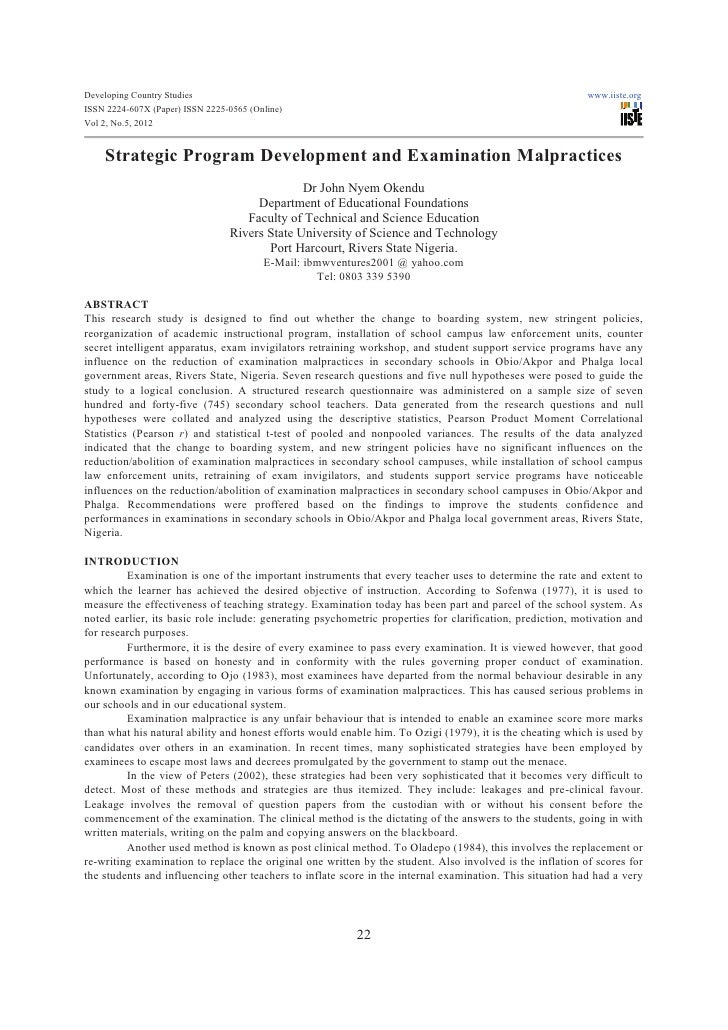 Developing Country Studies
ISSN 2224-607X (Paper) ISSN 2225-0565 (Online)
Vol 2, No.5, 2012

www.iiste.org

IISTE

Strategic Program Development and Examination Malpractices

Dr John Nyem Okendu
Department of Educational Foundations
Faculty of Technical and Science Education
Rivers State University of Science and Technology
Port Harcourt, Rivers State Nigeria.
E-Mail: ibmwventures2001 @ yahoo.com
Tel: 0803 339 5390

ABSTRACT
This research study is designed to find out whether the change to boarding system, new stringent policies, reorganization of academic instructional program, installation of school campus law enforcement units, counter secret intelligent apparatus, exam invigilators retraining workshop, and student support service programs have any influence on the reduction of examination malpractices in secondary schools in Obio/Akpor and Phalga local government areas, Rivers State, Nigeria. Seven research questions and five null hypotheses were posed to guide the study to a logical conclusion. A structured research questionnaire was administered on a sample size of seven hundred and forty-five (745) secondary school teachers. Data generated from the research questions and null hypotheses were collated and analyzed using the descriptive statistics, Pearson Product Moment Correlational Statistics (Pearson $r$) and statistical t-test of pooled and nonpooled variances. The results of the data analyzed indicated that the change to boarding system, and new stringent policies have no significant influences on the reduction/abolition of examination malpractices in secondary school campuses, while installation of school campus law enforcement units, retraining of exam invigilators, and students support service programs have noticeable influences on the reduction/abolition of examination malpractices in secondary school campuses in Obio/Akpor and Phalga. Recommendations were proffered based on the findings to improve the students confidence and performances in examinations in secondary schools in Obio/Akpor and Phalga local government areas, Rivers State, Nigeria.

INTRODUCTION
Examination is one of the important instruments that every teacher uses to determine the rate and extent to which the learner has achieved the desired objective of instruction. According to Sofenwa (1977), it is used to measure the effectiveness of teaching strategy. Examination today has been part and parcel of the school system. As noted earlier, its basic role include: generating psychometric properties for clarification, prediction, motivation and for research purposes.

Furthermore, it is the desire of every examinee to pass every examination. It is viewed however, that good performance is based on honesty and in conformity with the rules governing proper conduct of examination. Unfortunately, according to Ojo (1983), most examinees have departed from the normal behaviour desirable in any known examination by engaging in various forms of examination malpractices. This has caused serious problems in our schools and in our educational system.

Examination malpractice is any unfair behaviour that is intended to enable an examinee score more marks than what his natural ability and honest efforts would enable him. To Ozigi (1979), it is the cheating which is used by candidates over others in an examination. In recent times, many sophisticated strategies have been employed by examinees to escape most laws and decrees promulgated by the government to stamp out the menace.

In the view of Peters (2002), these strategies had been very sophisticated that it becomes very difficult to detect. Most of these methods and strategies are thus itemized. They include: leakages and pre-clinical favour. Leakage involves the removal of question papers from the custodian with or without his consent before the commencement of the examination. The clinical method is the dictating of the answers to the students, going in with written materials, writing on the palm and copying answers on the blackboard.

Another used method is known as post clinical method. To Oladepo (1984), this involves the replacement or re-writing examination to replace the original one written by the student. Also involved is the inflation of scores for the students and influencing other teachers to inflate score in the internal examination. This situation had had a very

22